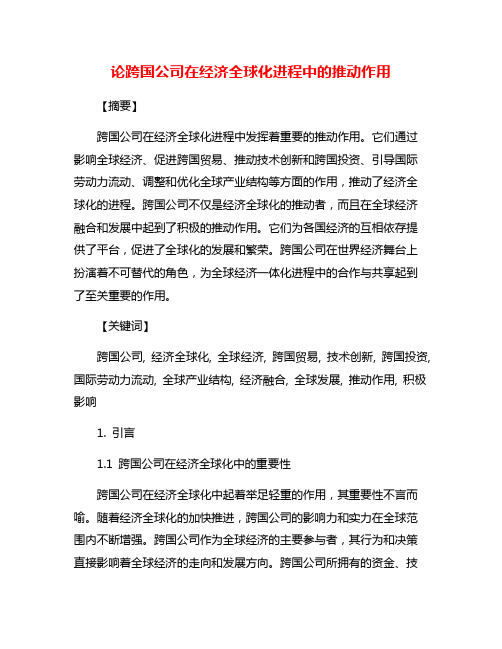 论跨国公司在经济全球化进程中的推动作用

【摘要】

跨国公司在经济全球化进程中发挥着重要的推动作用。它们通过影响全球经济、促进跨国贸易、推动技术创新和跨国投资、引导国际劳动力流动、调整和优化全球产业结构等方面的作用，推动了经济全球化的进程。跨国公司不仅是经济全球化的推动者，而且在全球经济融合和发展中起到了积极的推动作用。它们为各国经济的互相依存提供了平台，促进了全球化的发展和繁荣。跨国公司在世界经济舞台上扮演着不可替代的角色，为全球经济一体化进程中的合作与共享起到了至关重要的作用。

【关键词】

跨国公司, 经济全球化, 全球经济, 跨国贸易, 技术创新, 跨国投资, 国际劳动力流动, 全球产业结构, 经济融合, 全球发展, 推动作用, 积极影响

1. 引言

1.1 跨国公司在经济全球化中的重要性

跨国公司在经济全球化中起着举足轻重的作用，其重要性不言而喻。随着经济全球化的加快推进，跨国公司的影响力和实力在全球范围内不断增强。跨国公司作为全球经济的主要参与者，其行为和决策直接影响着全球经济的走向和发展方向。跨国公司所拥有的资金、技